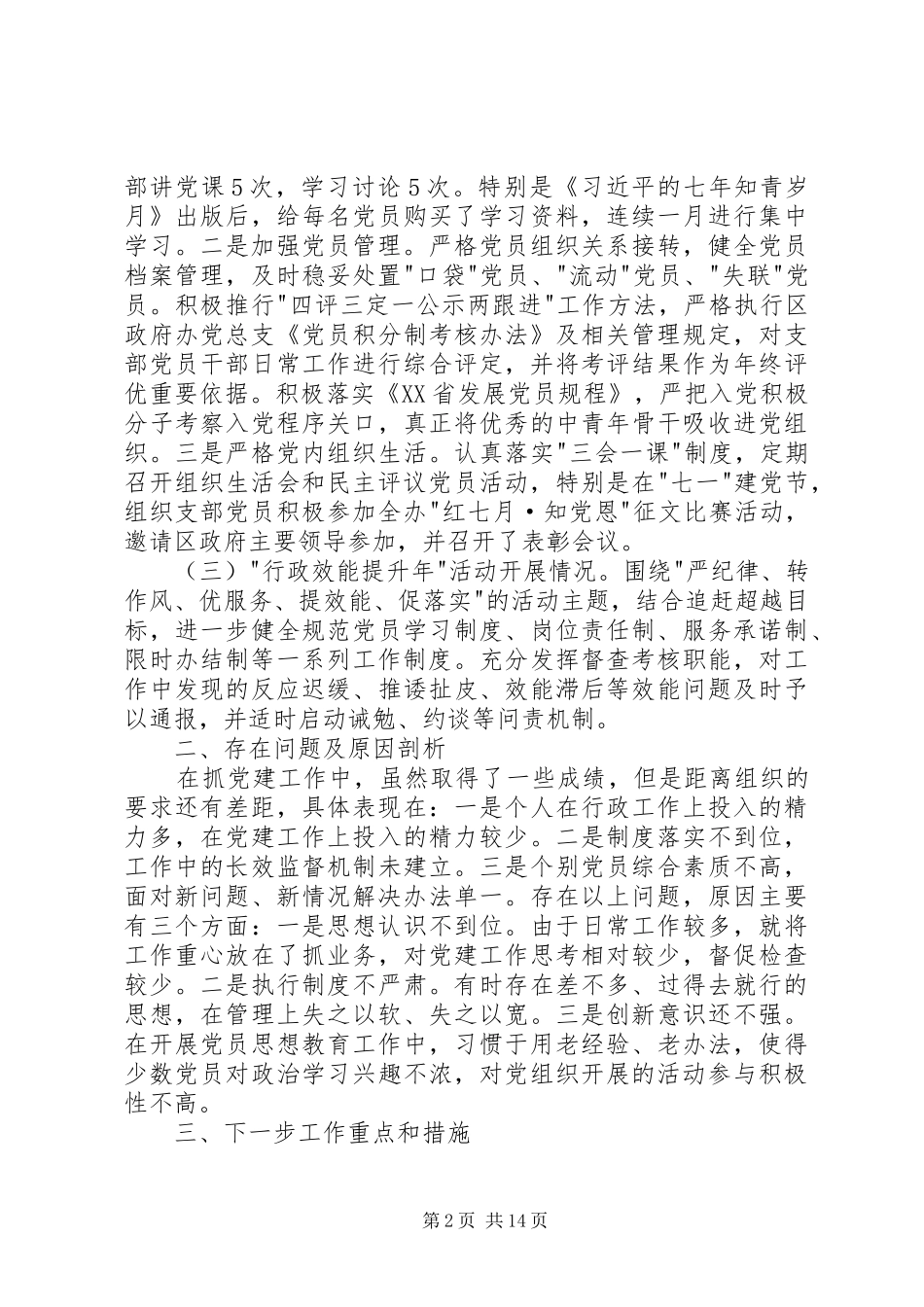 部讲党课5次，学习讨论5次。特别是《习近平的七年知青岁月》出版后，给每名党员购买了学习资料，连续一月进行集中学习。二是加强党员管理。严格党员组织关系接转，健全党员档案管理，及时稳妥处置"口袋"党员、"流动"党员、"失联"党员。积极推行"四评三定一公示两跟进"工作方法，严格执行区政府办党总支《党员积分制考核办法》及相关管理规定，对支部党员干部日常工作进行综合评定，并将考评结果作为年终评优重要依据。积极落实《XX省发展党员规程》，严把入党积极分子考察入党程序关口，真正将优秀的中青年骨干吸收进党组织。三是严格党内组织生活。认真落实"三会一课"制度，定期召开组织生活会和民主评议党员活动，特别是在"七一"建党节，组织支部党员积极参加全办"红七月·知党恩"征文比赛活动，邀请区政府主要领导参加，并召开了表彰会议。

（三）"行政效能提升年"活动开展情况。围绕"严纪律、转作风、优服务、提效能、促落实"的活动主题，结合追赶超越目标，进一步健全规范党员学习制度、岗位责任制、服务承诺制、限时办结制等一系列工作制度。充分发挥督查考核职能，对工作中发现的反应迟缓、推诿扯皮、效能滞后等效能问题及时予以通报，并适时启动诫勉、约谈等问责机制。

二、存在问题及原因剖析

在抓党建工作中，虽然取得了一些成绩，但是距离组织的要求还有差距，具体表现在：一是个人在行政工作上投入的精力多，在党建工作上投入的精力较少。二是制度落实不到位，工作中的长效监督机制未建立。三是个别党员综合素质不高，面对新问题、新情况解决办法单一。存在以上问题，原因主要有三个方面：一是思想认识不到位。由于日常工作较多，就将工作重心放在了抓业务，对党建工作思考相对较少，督促检查较少。二是执行制度不严肃。有时存在差不多、过得去就行的思想，在管理上失之以软、失之以宽。三是创新意识还不强。在开展党员思想教育工作中，习惯于用老经验、老办法，使得少数党员对政治学习兴趣不浓，对党组织开展的活动参与积极性不高。

三、下一步工作重点和措施

第2页 共14页